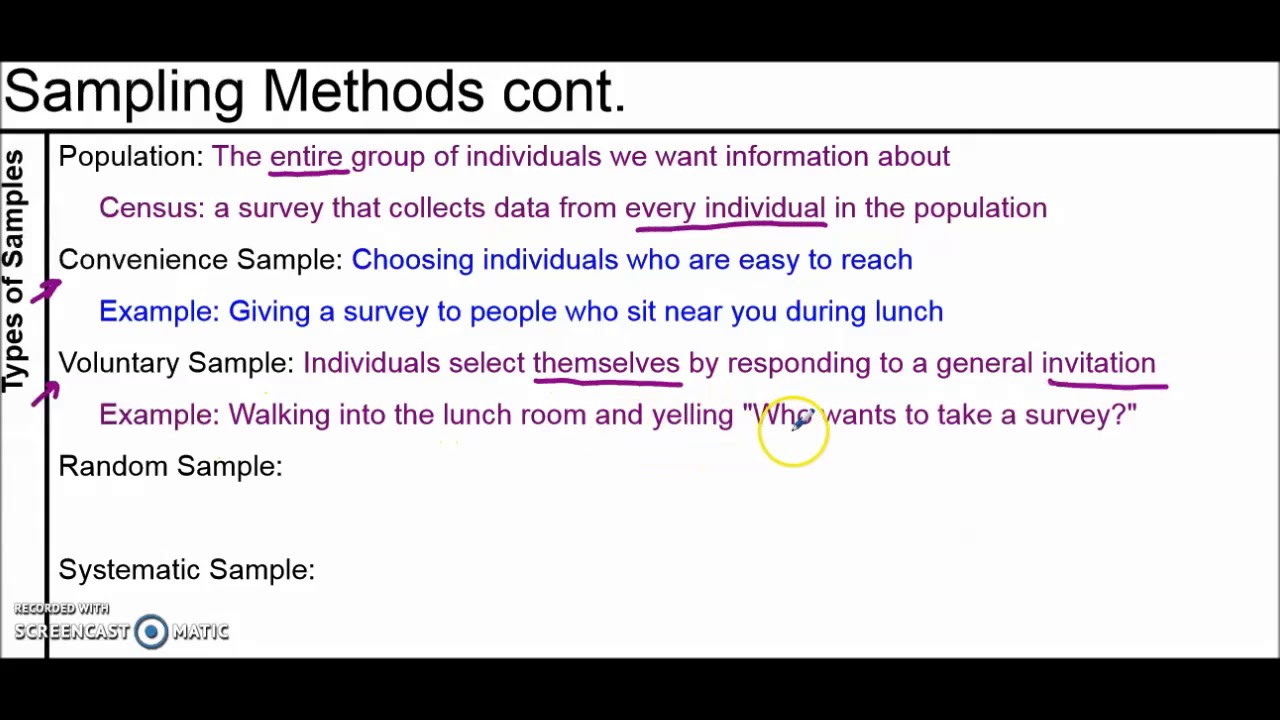 Sampling Methods cont.

Types of Samples

Population: The entire group of individuals we want information about

Census: a survey that collects data from every individual in the population

Convenience Sample: Choosing individuals who are easy to reach

Example: Giving a survey to people who sit near you during lunch

Voluntary Sample: Individuals select themselves by responding to a general invitation

Example: Walking into the lunch room and yelling "Who wants to take a survey?"

Random Sample:

Systematic Sample:

RECORDED WITH SCREENCAST MATIC